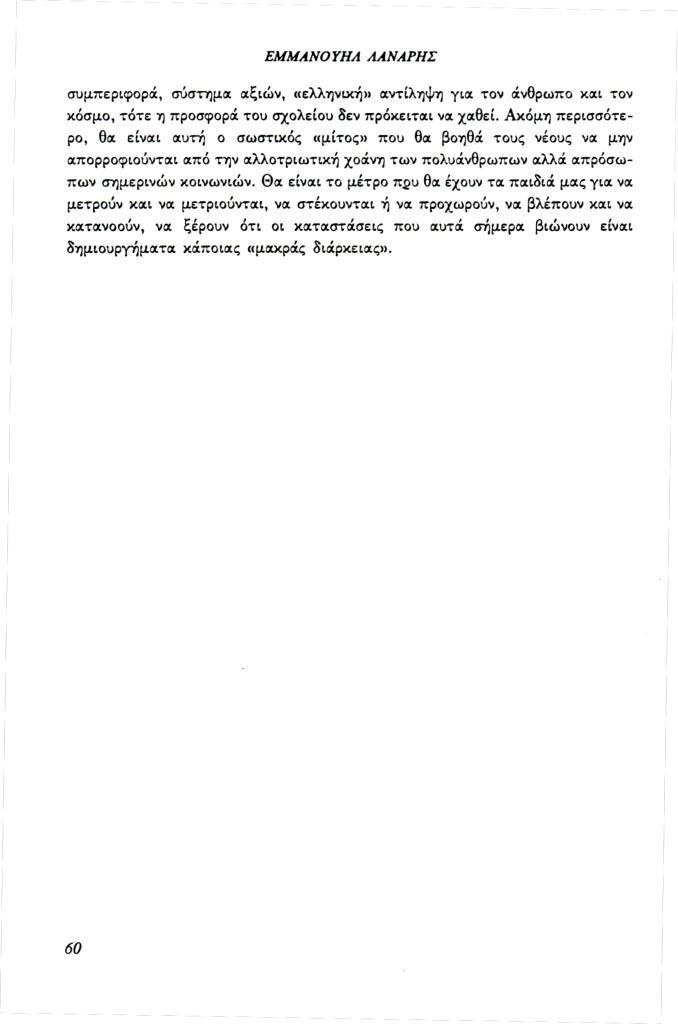 ΕΜΜΑΝΟΥΗΛ ΛΑΝΑΡΗΣ

συμπεριφορά, σύστημα αξιών, «ελληνική» αντίληψη για τον άνθρωπο και τον κόσμο, τότε η προσφορά του σχολείου δεν πρόκειται να χαθεί. Ακόμη περισσότερο, θα είναι αυτή ο σωστικός «μίτος» που θα βοηθά τους νέους να μην απορροφιούνται από την αλλοτριωτική χοάνη των πολυάνθρωπων αλλά απρόσωπων σημερινών κοινωνιών. Θα είναι το μέτρο που θα έχουν τα παιδιά μας για να μετρούν και να μετριούνται, να στέκουνται ή να προχωρούν, να βλέπουν και να κατανοούν, να ξέρουν ότι οι καταστάσεις που αυτά σήμερα βιώνουν είναι δημιουργήματα κάποιας «μακράς διάρκειας».

60